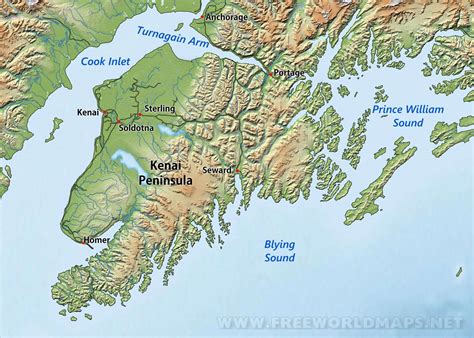 Anchorage
Turnagain Arm
Cook Inlet
Portage
Kenai
Sterling
Soldotna
Prince William Sound
Kenai Peninsula
Seward
Homer
Blying Sound
WWW.FREEWORLDMAPS.NET